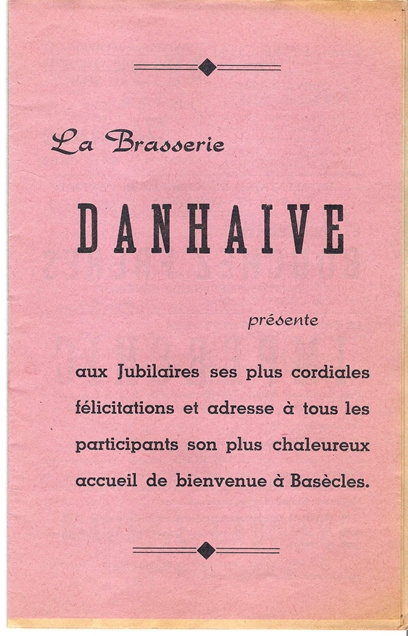 La Brasserie

DANHAIVE

présente

aux Jubilaires ses plus cordiales félicitations et adresse à tous les participants son plus chaleureux accueil de bienvenue à Basècles.